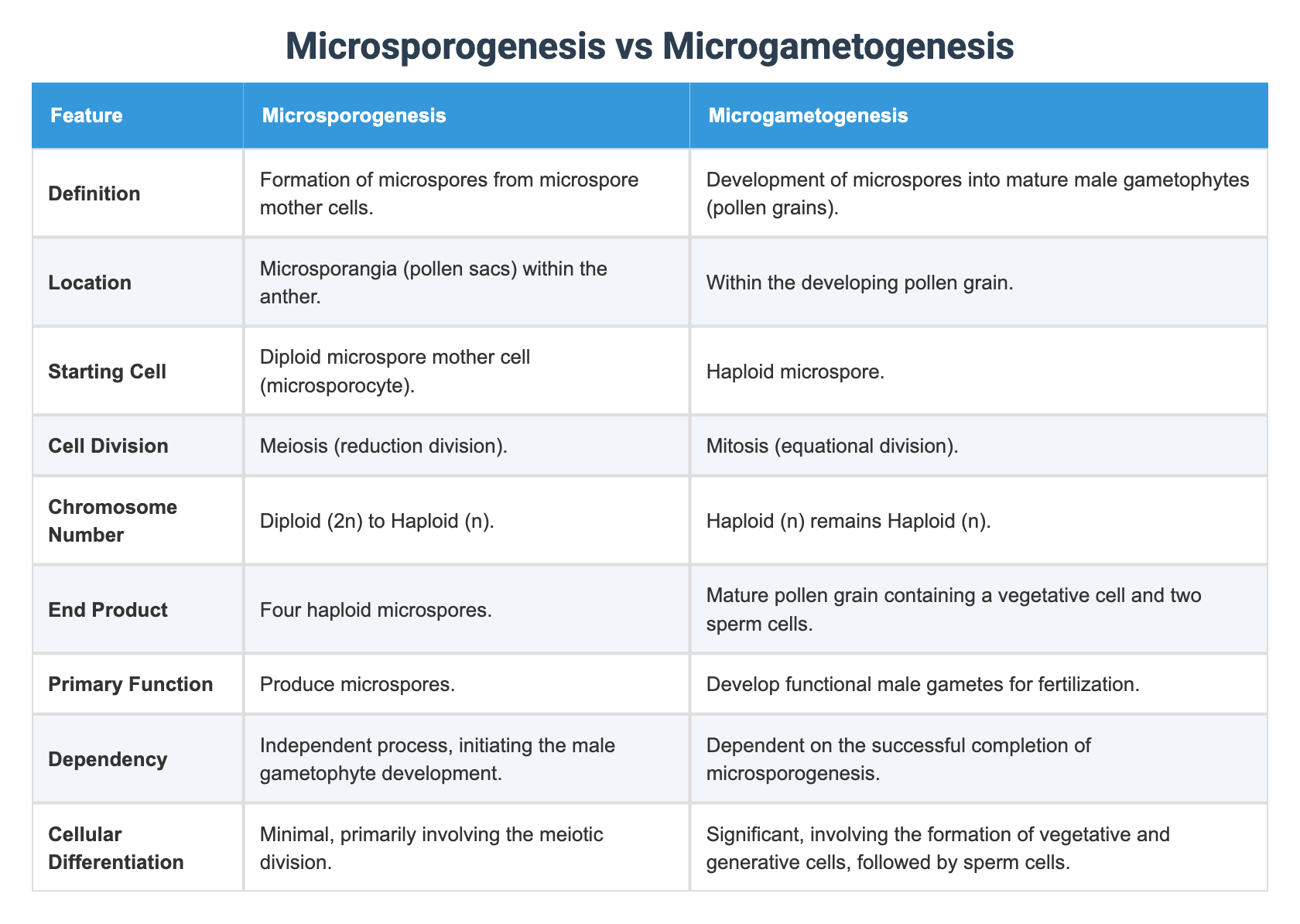 Microsporogenesis vs Microgametogenesis

| Feature | Microsporogenesis | Microgametogenesis |
|---|---|---|
| Definition | Formation of microspores from microspore mother cells. | Development of microspores into mature male gametophytes (pollen grains). |
| Location | Microsporangia (pollen sacs) within the anther. | Within the developing pollen grain. |
| Starting Cell | Diploid microspore mother cell (microsporocyte). | Haploid microspore. |
| Cell Division | Meiosis (reduction division). | Mitosis (equational division). |
| Chromosome Number | Diploid (2n) to Haploid (n). | Haploid (n) remains Haploid (n). |
| End Product | Four haploid microspores. | Mature pollen grain containing a vegetative cell and two sperm cells. |
| Primary Function | Produce microspores. | Develop functional male gametes for fertilization. |
| Dependency | Independent process, initiating the male gametophyte development. | Dependent on the successful completion of microsporogenesis. |
| Cellular Differentiation | Minimal, primarily involving the meiotic division. | Significant, involving the formation of vegetative and generative cells, followed by sperm cells. |